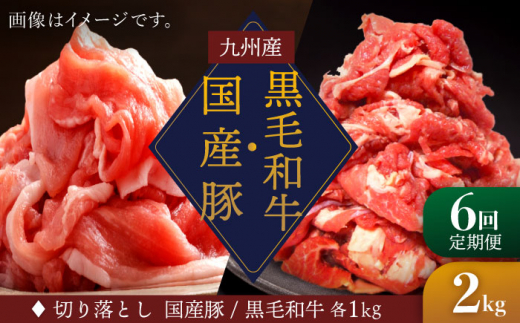 画像はイメージです。

九州産

黒毛和牛・国産豚

6回
定期便

2kg

◆ 切り落とし 国産豚 / 黒毛和牛 各1kg